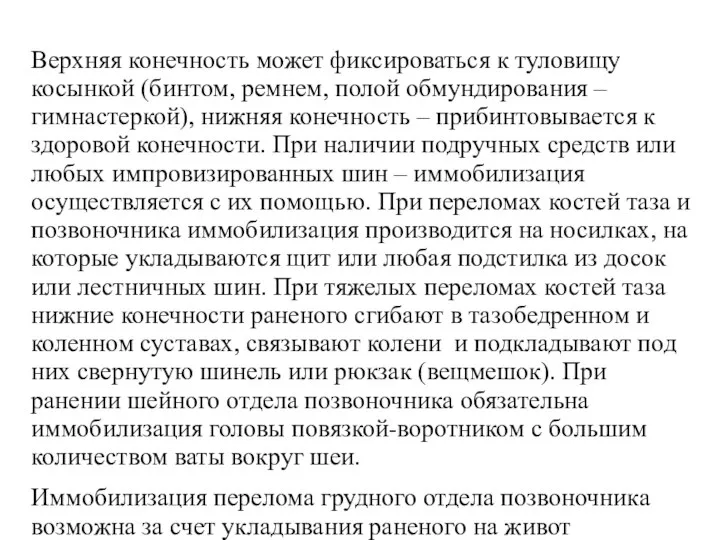 Верхняя конечность может фиксироваться к туловищу косынкой (бинтом, ремнем, полой обмундирования – гимнастеркой), нижняя конечность – прибинтовывается к здоровой конечности. При наличии подручных средств или любых импровизированных шин – иммобилизация осуществляется с их помощью. При переломах костей таза и позвоночника иммобилизация производится на носилках, на которые укладываются щит или любая подстилка из досок или лестничных шин. При тяжелых переломах костей таза нижние конечности раненого сгибают в тазобедренном и коленном суставах, связывают колени и подкладывают под них свернутую шинель или рюкзак (вещмешок). При ранении шейного отдела позвоночника обязательна иммобилизация головы повязкой-воротником с большим количеством ваты вокруг шеи.

Иммобилизация перелома грудного отдела позвоночника возможна за счет укладывания раненого на живот